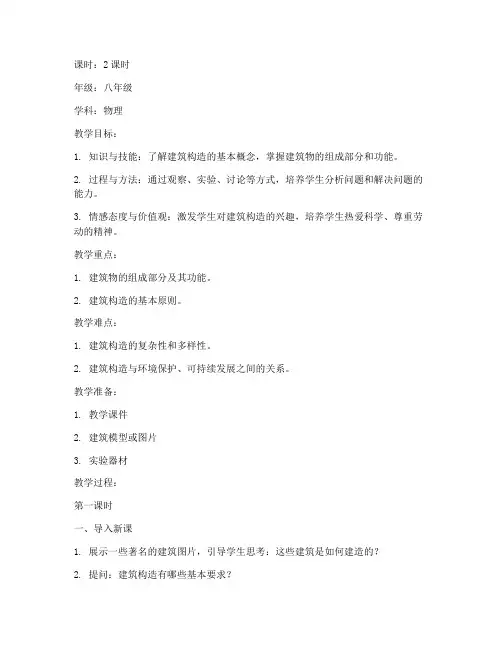 课时：2 课时

年级：八年级

学科：物理

教学目标：

1. 知识与技能：了解建筑构造的基本概念，掌握建筑物的组成部分和功能。

2. 过程与方法：通过观察、实验、讨论等方式，培养学生分析问题和解决问题的能力。

3. 情感态度与价值观：激发学生对建筑构造的兴趣，培养学生热爱科学、尊重劳动的精神。

教学重点：

1. 建筑物的组成部分及其功能。

2. 建筑构造的基本原则。

教学难点：

1. 建筑构造的复杂性和多样性。

2. 建筑构造与环境保护、可持续发展之间的关系。

教学准备：

1. 教学课件

2. 建筑模型或图片

3. 实验器材

教学过程：

第一课时

一、导入新课

1. 展示一些著名的建筑图片，引导学生思考：这些建筑是如何建造的？

2. 提问：建筑构造有哪些基本要求？